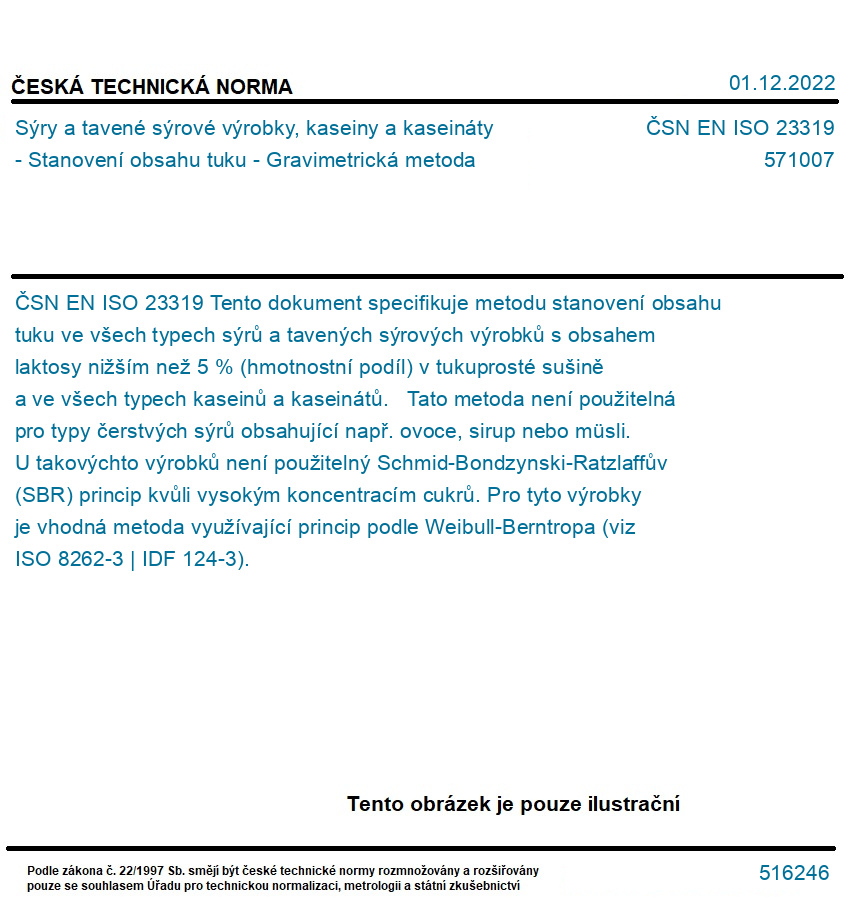 ČESKÁ TECHNICKÁ NORMA

01.12.2022

Sýry a tavené sýrové výrobky, kaseiny a kaseináty - Stanovení obsahu tuku - Gravimetrická metoda

ČSN EN ISO 23319
571007

ČSN EN ISO 23319 Tento dokument specifikuje metodu stanovení obsahu tuku ve všech typech sýrů a tavených sýrových výrobků s obsahem laktosy nižším než 5 % (hmotnostní podíl) v tukuprosté sušině a ve všech typech kaseinů a kaseinátů. Tato metoda není použitelná pro typy čerstvých sýrů obsahující např. ovoce, sirup nebo müsli. U takovýchto výrobků není použitelný Schmid-Bondzynski-Ratzlaffův (SBR) princip kvůli vysokým koncentracím cukrů. Pro tyto výrobky je vhodná metoda využívající princip podle Weibull-Berntropa (viz ISO 8262-3 | IDF 124-3).

Tento obrázek je pouze ilustrační

Podle zákona č. 22/1997 Sb. smějí být české technické normy rozmnožovány a rozšiřovány pouze se souhlasem Úřadu pro technickou normalizaci, metrologii a státní zkušebnictví

516246